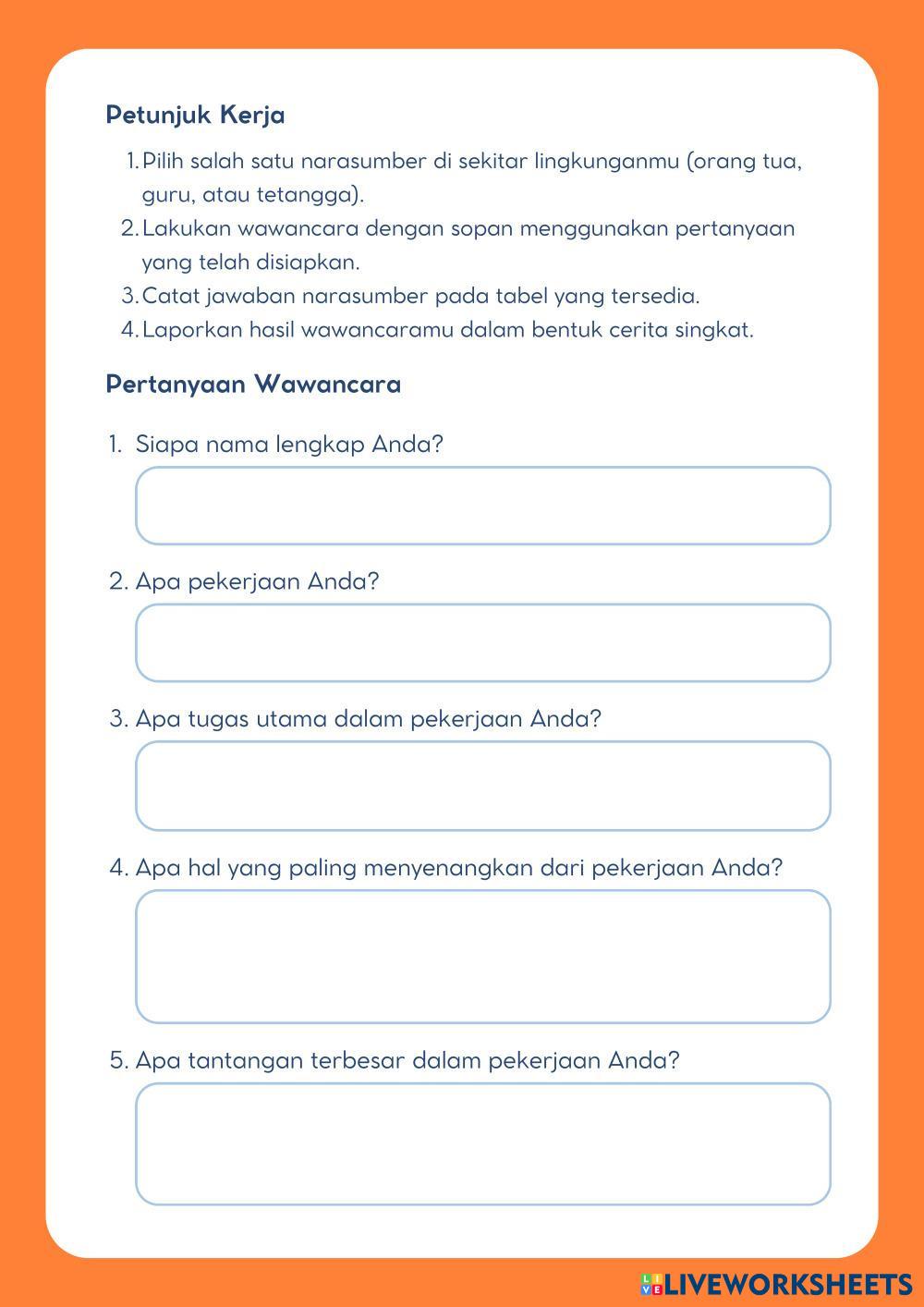 Petunjuk Kerja

1. Pilih salah satu narasumber di sekitar lingkunganmu (orang tua, guru, atau tetangga).
2. Lakukan wawancara dengan sopan menggunakan pertanyaan yang telah disiapkan.
3. Catat jawaban narasumber pada tabel yang tersedia.
4. Laporkan hasil wawancaramu dalam bentuk cerita singkat.

Pertanyaan Wawancara

1. Siapa nama lengkap Anda?

2. Apa pekerjaan Anda?

3. Apa tugas utama dalam pekerjaan Anda?

4. Apa hal yang paling menyenangkan dari pekerjaan Anda?

5. Apa tantangan terbesar dalam pekerjaan Anda?

LIVEWORKSHEETS